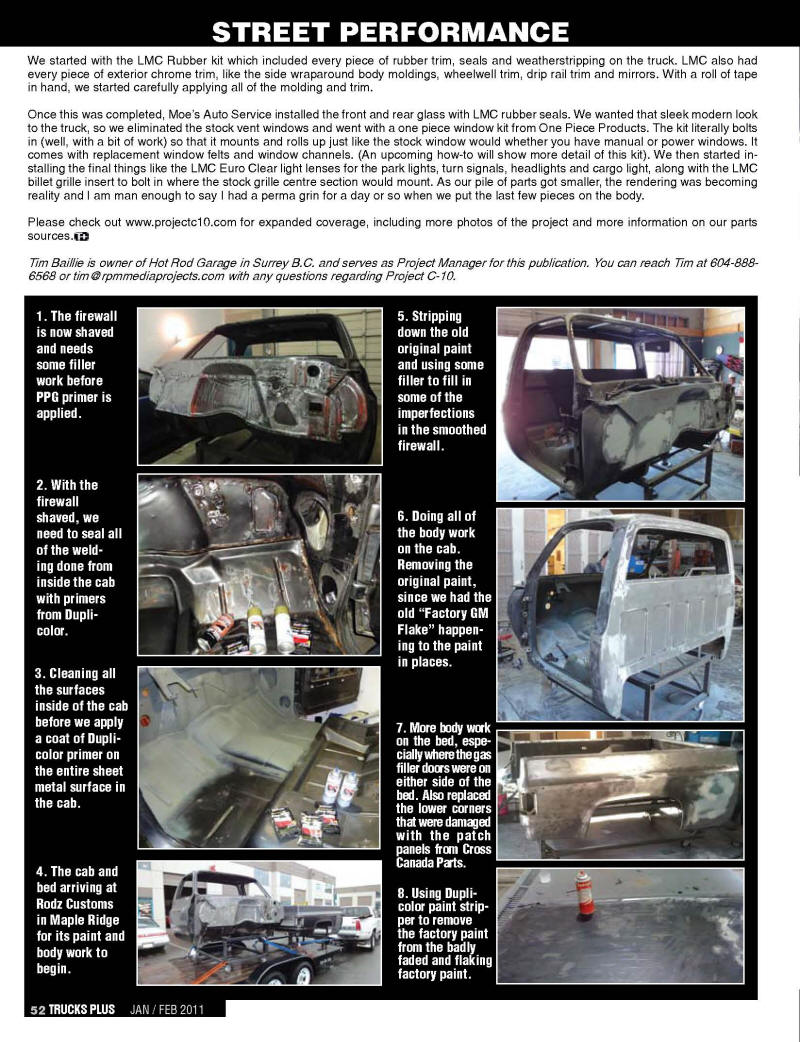 STREET PERFORMANCE

We started with the LMC Rubber kit which included every piece of rubber trim, seals and weatherstripping on the truck. LMC also had every piece of exterior chrome trim, like the side wraparound body moldings, wheelwell trim, drip rail trim and mirrors. With a roll of tape in hand, we started carefully applying all of the molding and trim.

Once this was completed, Moe's Auto Service installed the front and rear glass with LMC rubber seals. We wanted that sleek modern look to the truck, so we eliminated the stock vent windows and went with a one piece window kit from One Piece Products. The kit literally bolts in (well, with a bit of work) so that it mounts and rolls up just like the stock window would whether you have manual or power windows. It comes with replacement window felts and window channels. (An upcoming how-to will show more detail of this kit). We then started installing the final things like the LMC Euro Clear light lenses for the park lights, turn signals, headlights and cargo light, along with the LMC billet grille insert to bolt in where the stock grille centre section would mount. As our pile of parts got smaller, the rendering was becoming reality and I am man enough to say I had a perma grin for a day or so when we put the last few pieces on the body.

Please check out www.projectc10.com for expanded coverage, including more photos of the project and more information on our parts sources.

Tim Baillie is owner of Hot Rod Garage in Surrey B.C. and serves as Project Manager for this publication. You can reach Tim at 604-888-6568 or tim@rpmmediaprojects.com with any questions regarding Project C-10.

1. The firewall is now shaved and needs some filler work before PPG primer is applied.

2. With the firewall shaved, we need to seal all of the welding done from inside the cab with primers from Duplicolor.

3. Cleaning all the surfaces inside of the cab before we apply a coat of Duplicolor primer on the entire sheet metal surface in the cab.

4. The cab and bed arriving at Rodz Customs in Maple Ridge for its paint and body work to begin.

5. Stripping down the old original paint and using some filler to fill in some of the imperfections in the smoothed firewall.

6. Doing all of the body work on the cab. Removing the original paint, since we had the old "Factory GM Flake" happening to the paint in places.

7. More body work on the bed, especially where the gas filler doors were on either side of the bed. Also replaced the lower corners that were damaged with the patch panels from Cross Canada Parts.

8. Using Duplicolor paint stripper to remove the factory paint from the badly faded and flaking factory paint.

52 TRUCKS PLUS JAN / FEB 2011